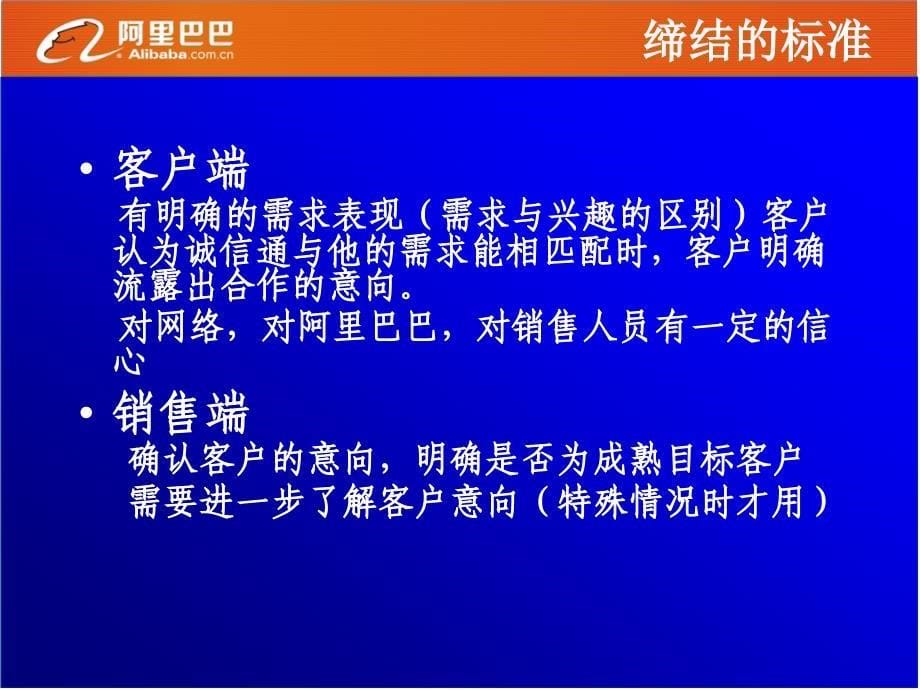 阿里巴巴
Alibaba.com.cn

缔结的标准

• 客户端
有明确的需求表现（需求与兴趣的区别）客户认为诚信通与他的需求能相匹配时，客户明确流露出合作的意向。
对网络，对阿里巴巴，对销售人员有一定的信心

• 销售端
确认客户的意向，明确是否为成熟目标客户
需要进一步了解客户意向（特殊情况时才用）